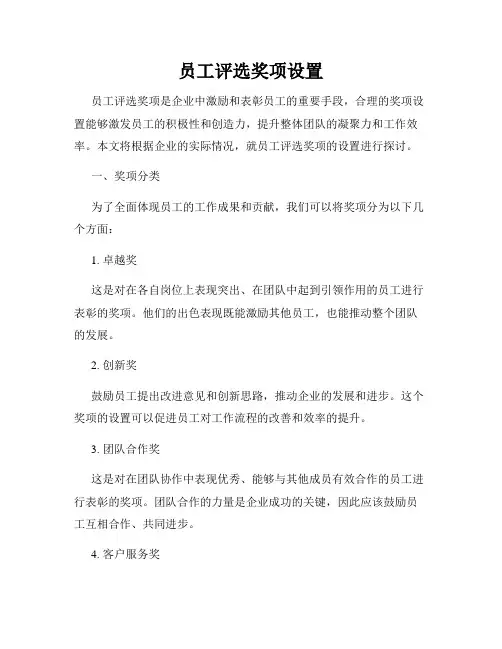 员工评选奖项设置

员工评选奖项是企业中激励和表彰员工的重要手段，合理的奖项设置能够激发员工的积极性和创造力，提升整体团队的凝聚力和工作效率。本文将根据企业的实际情况，就员工评选奖项的设置进行探讨。

一、奖项分类

为了全面体现员工的工作成果和贡献，我们可以将奖项分为以下几个方面：

1. 卓越奖

这是对在各自岗位上表现突出、在团队中起到引领作用的员工进行表彰的奖项。他们的出色表现既能激励其他员工，也能推动整个团队的发展。

2. 创新奖

鼓励员工提出改进意见和创新思路，推动企业的发展和进步。这个奖项的设置可以促进员工对工作流程的改善和效率的提升。

3. 团队合作奖

这是对在团队协作中表现优秀、能够与其他成员有效合作的员工进行表彰的奖项。团队合作的力量是企业成功的关键，因此应该鼓励员工互相合作、共同进步。

4. 客户服务奖